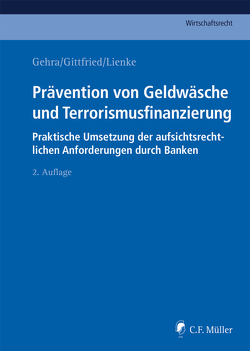 Wirtschaftsrecht

Gehra/Gittfried/Lienke

Prävention von Geldwäsche und Terrorismusfinanzierung

Praktische Umsetzung der aufsichtsrechtlichen Anforderungen durch Banken

2. Auflage

C.F. Müller